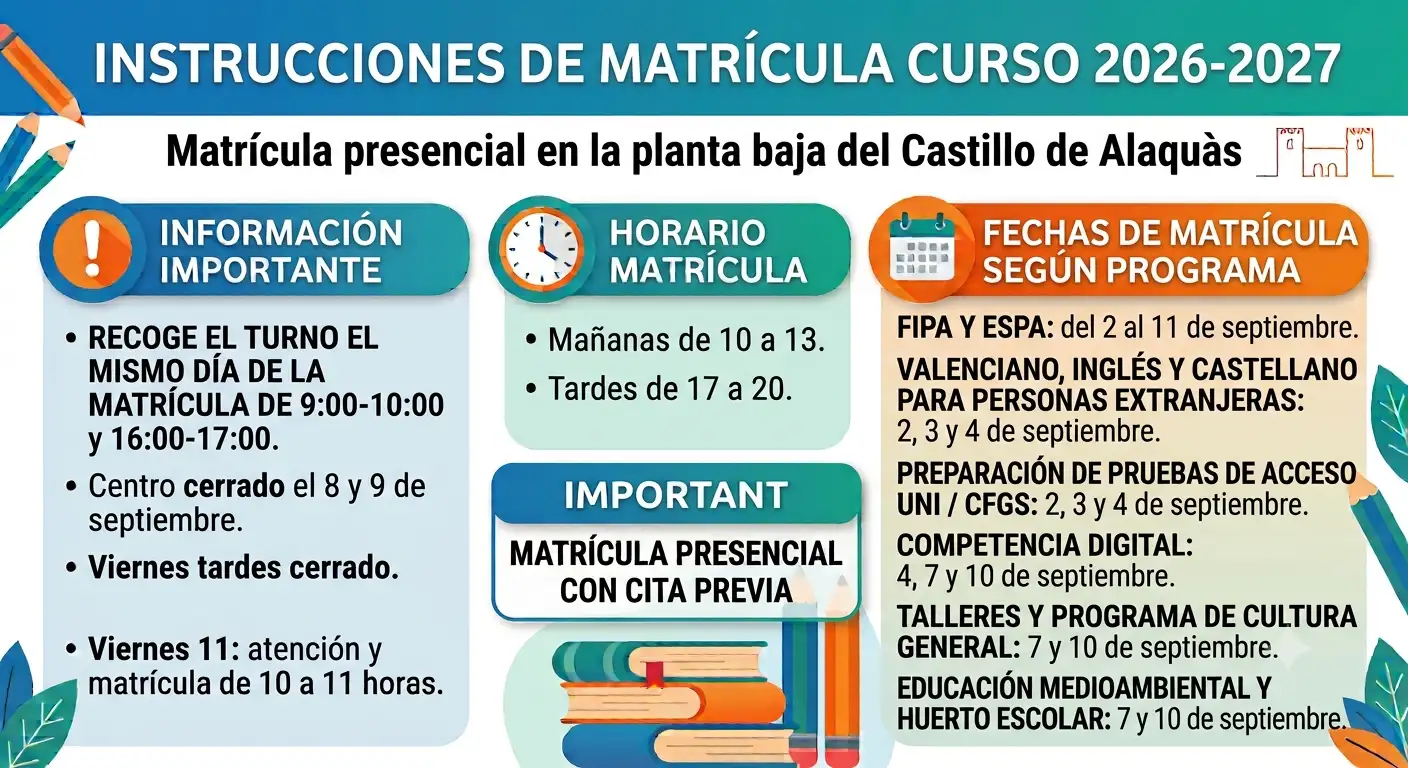 INSTRUCCIONES DE MATRÍCULA CURSO 2026-2027

Matrícula presencial en la planta baja del Castillo de Alaquàs

INFORMACIÓN IMPORTANTE

• RECOGE EL TURNO EL MISMO DÍA DE LA MATRÍCULA DE 9:00-10:00 y 16:00-17:00.
• Centro cerrado el 8 y 9 de septiembre.
• Viernes tardes cerrado.
• Viernes 11: atención y matrícula de 10 a 11 horas.

HORARIO MATRÍCULA

• Mañanas de 10 a 13.
• Tardes de 17 a 20.

IMPORTANT

MATRÍCULA PRESENCIAL CON CITA PREVIA

FECHAS DE MATRÍCULA SEGÚN PROGRAMA

FIPA Y ESPA: del 2 al 11 de septiembre.

VALENCIANO, INGLÉS Y CASTELLANO PARA PERSONAS EXTRANJERAS: 2, 3 y 4 de septiembre.

PREPARACIÓN DE PRUEBAS DE ACCESO UNI / CFGS: 2, 3 y 4 de septiembre.

COMPETENCIA DIGITAL: 4, 7 y 10 de septiembre.

TALLERES Y PROGRAMA DE CULTURA GENERAL: 7 y 10 de septiembre.

EDUCACIÓN MEDIOAMBIENTAL Y HUERTO ESCOLAR: 7 y 10 de septiembre.